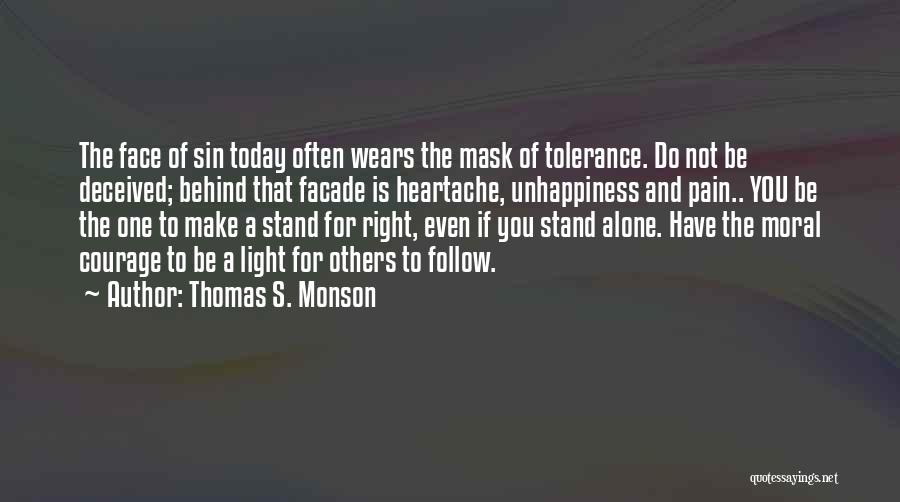 The face of sin today often wears the mask of tolerance. Do not be deceived; behind that facade is heartache, unhappiness and pain.. YOU be the one to make a stand for right, even if you stand alone. Have the moral courage to be a light for others to follow.

Author: Thomas S. Monson

quotessayings.net